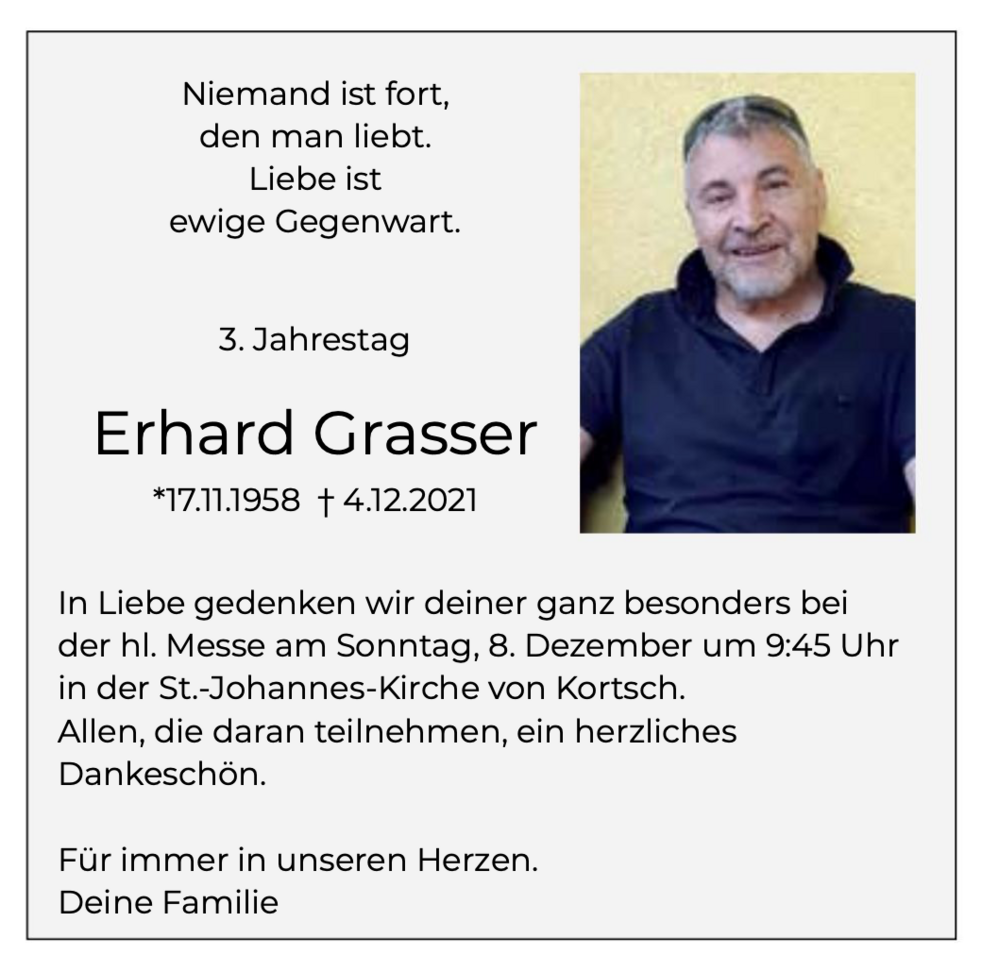 Niemand ist fort,
den man liebt.
Liebe ist
ewige Gegenwart.

3. Jahrestag

Erhard Grasser

*17.11.1958 † 4.12.2021

In Liebe gedenken wir deiner ganz besonders bei der hl. Messe am Sonntag, 8. Dezember um 9:45 Uhr in der St.-Johannes-Kirche von Kortsch.
Allen, die daran teilnehmen, ein herzliches Dankeschön.

Für immer in unseren Herzen.
Deine Familie